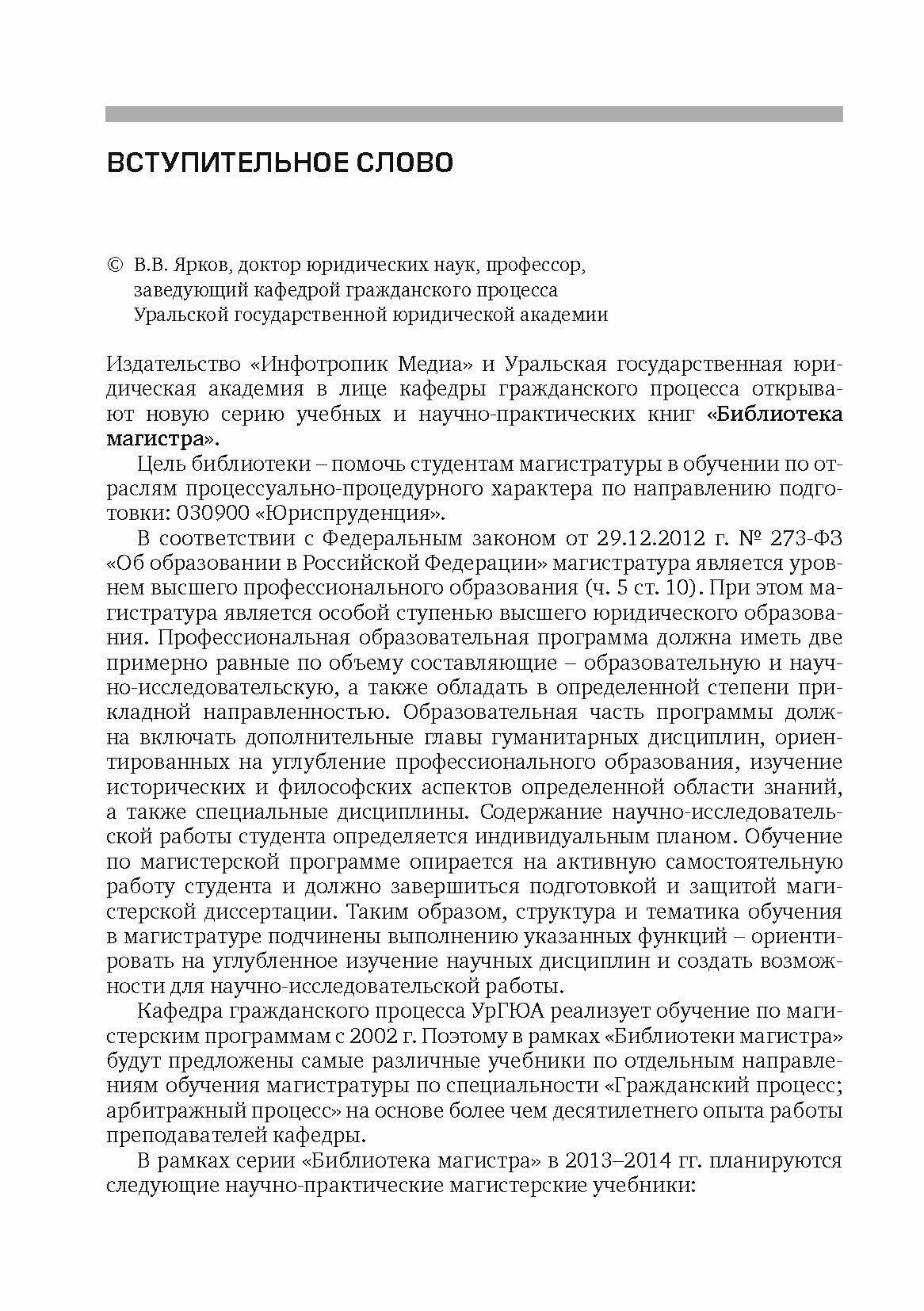 ВСТУПИТЕЛЬНОЕ СЛОВО

© В.В. Ярков, доктор юридических наук, профессор, заведующий кафедрой гражданского процесса Уральской государственной юридической академии

Издательство «Инфотропик Медиа» и Уральская государственная юридическая академия в лице кафедры гражданского процесса открывают новую серию учебных и научно-практических книг «Библиотека магистра».

Цель библиотеки – помочь студентам магистратуры в обучении по отраслям процессуально-процедурного характера по направлению подготовки: 030900 «Юриспруденция».

В соответствии с Федеральным законом от 29.12.2012 г. № 273-ФЗ «Об образовании в Российской Федерации» магистратура является уровнем высшего профессионального образования (ч. 5 ст. 10). При этом магистратура является особой ступенью высшего юридического образования. Профессиональная образовательная программа должна иметь две примерно равные по объему составляющие – образовательную и научно-исследовательскую, а также обладать в определенной степени прикладной направленностью. Образовательная часть программы должна включать дополнительные главы гуманитарных дисциплин, ориентированных на углубление профессионального образования, изучение исторических и философских аспектов определенной области знаний, а также специальные дисциплины. Содержание научно-исследовательской работы студента определяется индивидуальным планом. Обучение по магистерской программе опирается на активную самостоятельную работу студента и должно завершиться подготовкой и защитой магистерской диссертации. Таким образом, структура и тематика обучения в магистратуре подчинены выполнению указанных функций – ориентировать на углубленное изучение научных дисциплин и создать возможности для научно-исследовательской работы.

Кафедра гражданского процесса УрГЮА реализует обучение по магистерским программам с 2002 г. Поэтому в рамках «Библиотеки магистра» будут предложены самые различные учебники по отдельным направлениям обучения магистратуры по специальности «Гражданский процесс; арбитражный процесс» на основе более чем десятилетнего опыта работы преподавателей кафедры.

В рамках серии «Библиотека магистра» в 2013–2014 гг. планируются следующие научно-практические магистерские учебники: